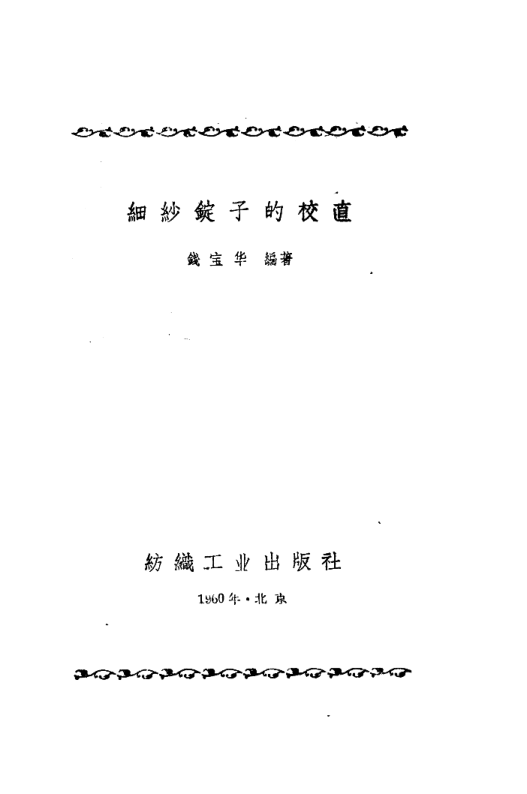 細紗錠子的校直

錢宝华 編著

紡織工业出版社

1960年·北京